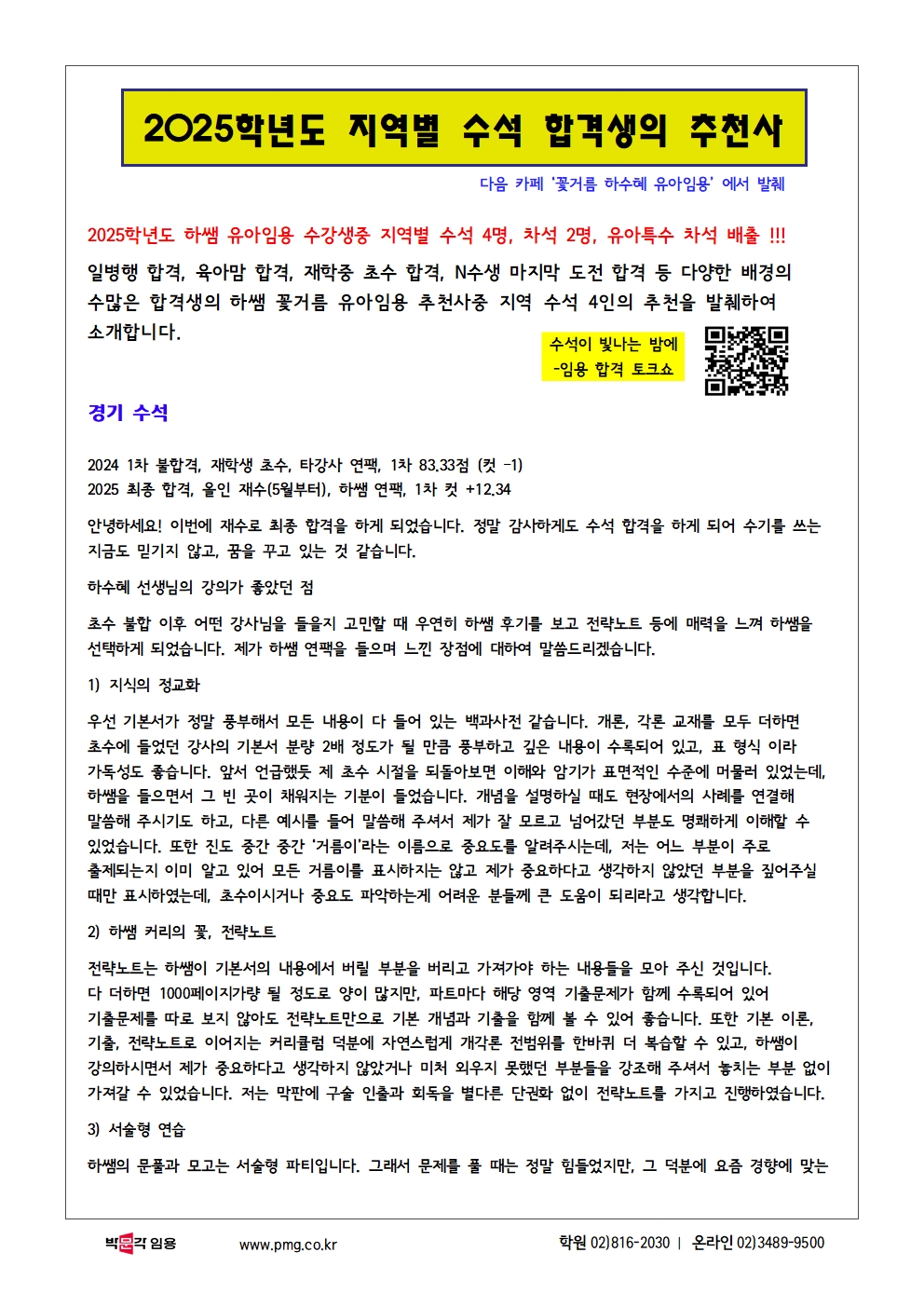 2025학년도 지역별 수석 합격생의 추천사

다음 카페 '꽃거름 하수혜 유아임용' 에서 발췌

2025학년도 하쌤 유아임용 수강생중 지역별 수석 4명, 차석 2명, 유아특수 차석 배출 !!!

일병행 합격, 육아맘 합격, 재학중 초수 합격, N수생 마지막 도전 합격 등 다양한 배경의 수많은 합격생의 하쌤 꽃거름 유아임용 추천사중 지역 수석 4인의 추천을 발췌하여 소개합니다.

수석이 빛나는 밤에 -임용 합격 토크쇼

경기 수석

2024 1차 불합격, 재학생 초수, 타강사 연팩, 1차 83.33점 (컷 -1)
2025 최종 합격, 올인 재수(5월부터), 하쌤 연팩, 1차 컷 +12.34

안녕하세요! 이번에 재수로 최종 합격을 하게 되었습니다. 정말 감사하게도 수석 합격을 하게 되어 수기를 쓰는 지금도 믿기지 않고, 꿈을 꾸고 있는 것 같습니다.

하수혜 선생님의 강의가 좋았던 점

초수 불합 이후 어떤 강사님을 들을지 고민할 때 우연히 하쌤 후기를 보고 전략노트 등에 매력을 느껴 하쌤을 선택하게 되었습니다. 제가 하쌤 연팩을 들으며 느낀 장점에 대하여 말씀드리겠습니다.

1) 지식의 정교화

우선 기본서가 정말 풍부해서 모든 내용이 다 들어 있는 백과사전 같습니다. 개론, 각론 교재를 모두 더하면 초수에 들었던 강사의 기본서 분량 2배 정도가 될 만큼 풍부하고 깊은 내용이 수록되어 있고, 표 형식 이라 가독성도 좋습니다. 앞서 언급했듯 제 초수 시절을 되돌아보면 이해와 암기가 표면적인 수준에 머물러 있었는데, 하쌤을 들으면서 그 빈 곳이 채워지는 기분이 들었습니다. 개념을 설명하실 때도 현장에서의 사례를 연결해 말씀해 주시기도 하고, 다른 예시를 들어 말씀해 주셔서 제가 잘 모르고 넘어갔던 부분도 명쾌하게 이해할 수 있었습니다. 또한 진도 중간 중간 '거름이'라는 이름으로 중요도를 알려주시는데, 저는 어느 부분이 주로 출제되는지 이미 알고 있어 모든 거름이를 표시하지는 않고 제가 중요하다고 생각하지 않았던 부분을 짚어주실 때만 표시하였는데, 초수이시거나 중요도 파악하는게 어려운 분들께 큰 도움이 되리라고 생각합니다.

2) 하쌤 커리의 꽃, 전략노트

전략노트는 하쌤이 기본서의 내용에서 버릴 부분을 버리고 가져가야 하는 내용들을 모아 주신 것입니다. 다 더하면 1000페이지가량 될 정도로 양이 많지만, 파트마다 해당 영역 기출문제가 함께 수록되어 있어 기출문제를 따로 보지 않아도 전략노트만으로 기본 개념과 기출을 함께 볼 수 있어 좋습니다. 또한 기본 이론, 기출, 전략노트로 이어지는 커리큘럼 덕분에 자연스럽게 개각론 전범위를 한바퀴 더 복습할 수 있고, 하쌤이 강의하시면서 제가 중요하다고 생각하지 않았거나 미처 외우지 못했던 부분들을 강조해 주셔서 놓치는 부분 없이 가져갈 수 있었습니다. 저는 막판에 구술 인출과 회독을 별다른 단권화 없이 전략노트를 가지고 진행하였습니다.

3) 서술형 연습

하쌤의 문풀과 모고는 서술형 파티입니다. 그래서 문제를 풀 때는 정말 힘들었지만, 그 덕분에 요즘 경향에 맞는

박문각 임용 www.pmg.co.kr 학원 02)816-2030 | 온라인 02)3489-9500